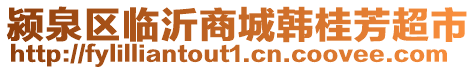 颍泉区临沂商城韩桂芳超市
http://fylilliantout1.cn.coovee.com